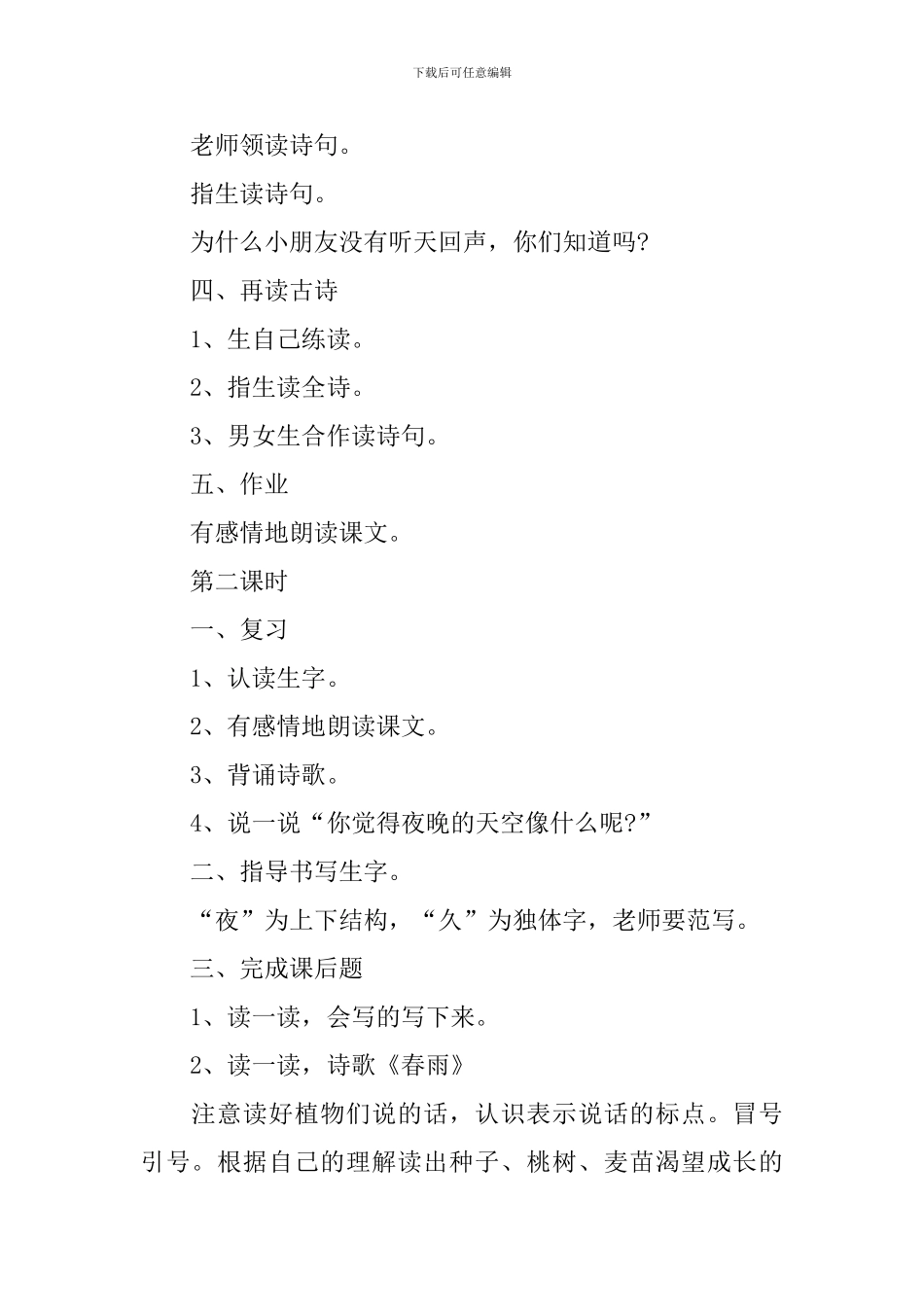 下载后可任意编辑

老师领读诗句。

指生读诗句。

为什么小朋友没有听天回声，你们知道吗?

四、再读古诗

1、生自己练读。

2、指生读全诗。

3、男女生合作读诗句。

五、作业

有感情地朗读课文。

第二课时

一、复习

1、认读生字。

2、有感情地朗读课文。

3、背诵诗歌。

4、说一说“你觉得夜晚的天空像什么呢?”

二、指导书写生字。

“夜”为上下结构，“久”为独体字，老师要范写。

三、完成课后题

1、读一读，会写的写下来。

2、读一读，诗歌《春雨》

注意读好植物们说的话，认识表示说话的标点。冒号引号。根据自己的理解读出种子、桃树、麦苗渴望成长的